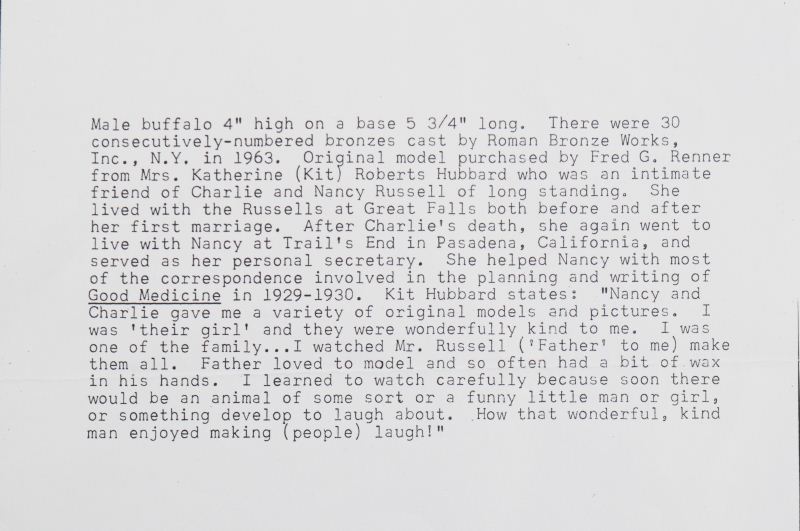 Male buffalo 4" high on a base 5 3/4" long. There were 30 consecutively-numbered bronzes cast by Roman Bronze Works, Inc., N.Y. in 1963. Original model purchased by Fred G. Renner from Mrs. Katherine (Kit) Roberts Hubbard who was an intimate friend of Charlie and Nancy Russell of long standing. She lived with the Russells at Great Falls both before and after her first marriage. After Charlie's death, she again went to live with Nancy at Trail's End in Pasadena, California, and served as her personal secretary. She helped Nancy with most of the correspondence involved in the planning and writing of Good Medicine in 1929-1930. Kit Hubbard states: "Nancy and Charlie gave me a variety of original models and pictures. I was 'their girl' and they were wonderfully kind to me. I was one of the family...I watched Mr. Russell ('Father' to me) make them all. Father loved to model and so often had a bit of wax in his hands. I learned to watch carefully because soon there would be an animal of some sort or a funny little man or girl, or something develop to laugh about. How that wonderful, kind man enjoyed making (people) laugh!"